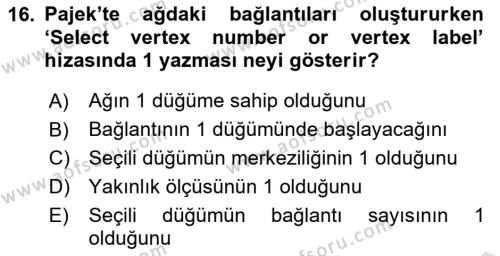 16. Pajek'te ağdaki bağlantıları oluştururken 'Select vertex number or vertex label' hizasında 1 yazması neyi gösterir?

A) Ağın 1 düğüme sahip olduğunu
B) Bağlantının 1 düğümünde başlayacağını
C) Seçili düğümün merkeziliğinin 1 olduğunu
D) Yakınlık ölçüsünün 1 olduğunu
E) Seçili düğümün bağlantı sayısının 1 olduğunu

www.aofsoru.com